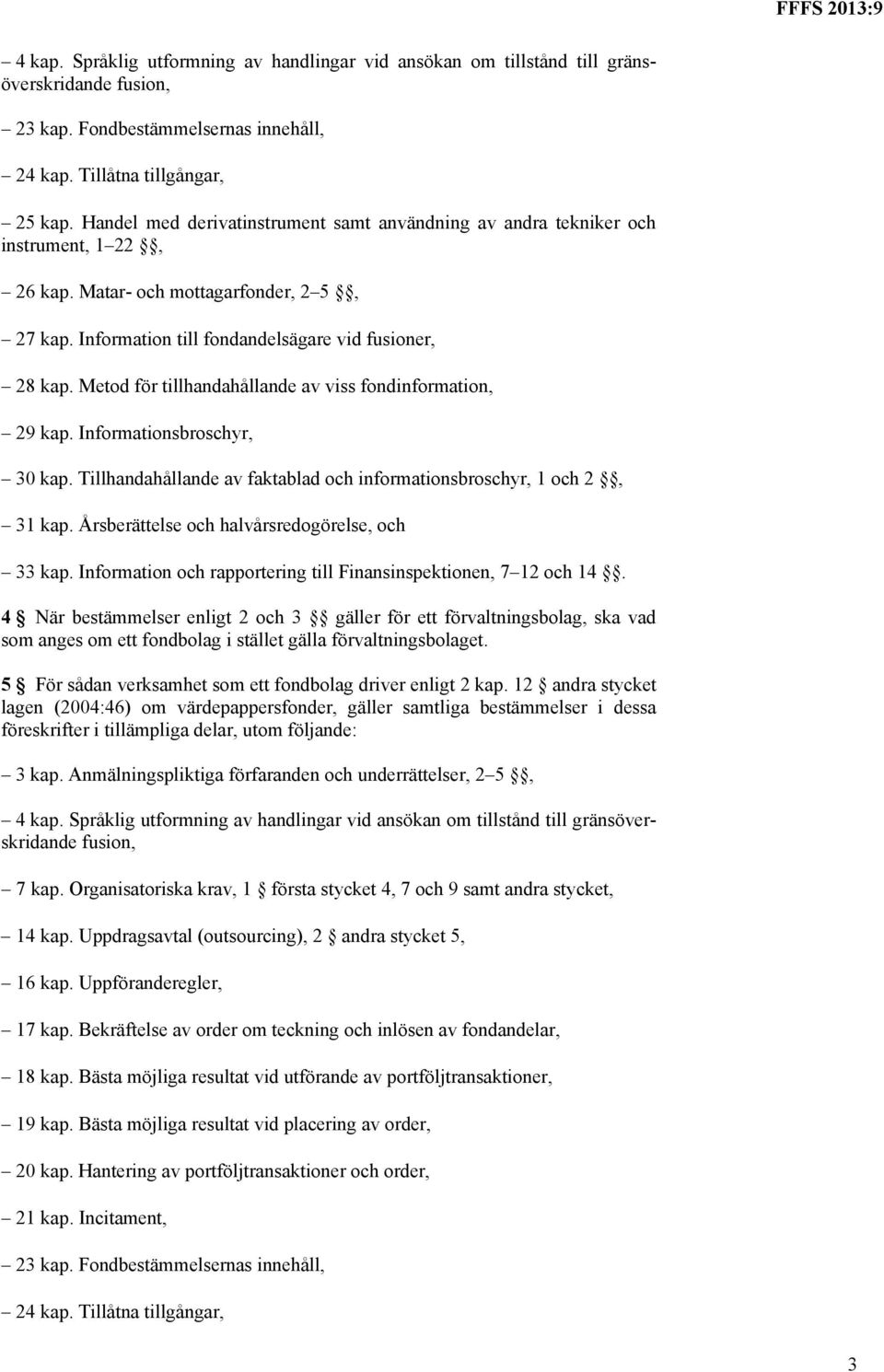 FFFS 2013:9

– 4 kap. Språklig utformning av handlingar vid ansökan om tillstånd till gränsöverskridande fusion,

– 23 kap. Fondbestämmelsernas innehåll,

– 24 kap. Tillåtna tillgångar,

– 25 kap. Handel med derivatinstrument samt användning av andra tekniker och instrument, 1–22 §§,

– 26 kap. Matar- och mottagarfonder, 2–5 §§,

– 27 kap. Information till fondandelsägare vid fusioner,

– 28 kap. Metod för tillhandahållande av viss fondinformation,

– 29 kap. Informationsbroschyr,

– 30 kap. Tillhandahållande av faktablad och informationsbroschyr, 1 och 2 §§,

– 31 kap. Årsberättelse och halvårsredogörelse, och

– 33 kap. Information och rapportering till Finansinspektionen, 7–12 och 14 §§.

4 § När bestämmelser enligt 2 och 3 §§ gäller för ett förvaltningsbolag, ska vad som anges om ett fondbolag i stället gälla förvaltningsbolaget.

5 § För sådan verksamhet som ett fondbolag driver enligt 2 kap. 12 § andra stycket lagen (2004:46) om värdepappersfonder, gäller samtliga bestämmelser i dessa föreskrifter i tillämpliga delar, utom följande:

– 3 kap. Anmälningspliktiga förfaranden och underrättelser, 2–5 §§,

– 4 kap. Språklig utformning av handlingar vid ansökan om tillstånd till gränsöverskridande fusion,

– 7 kap. Organisatoriska krav, 1 § första stycket 4, 7 och 9 samt andra stycket,

– 14 kap. Uppdragsavtal (outsourcing), 2 § andra stycket 5,

– 16 kap. Uppföranderegler,

– 17 kap. Bekräftelse av order om teckning och inlösen av fondandelar,

– 18 kap. Bästa möjliga resultat vid utförande av portföljtransaktioner,

– 19 kap. Bästa möjliga resultat vid placering av order,

– 20 kap. Hantering av portföljtransaktioner och order,

– 21 kap. Incitament,

– 23 kap. Fondbestämmelsernas innehåll,

– 24 kap. Tillåtna tillgångar,

3